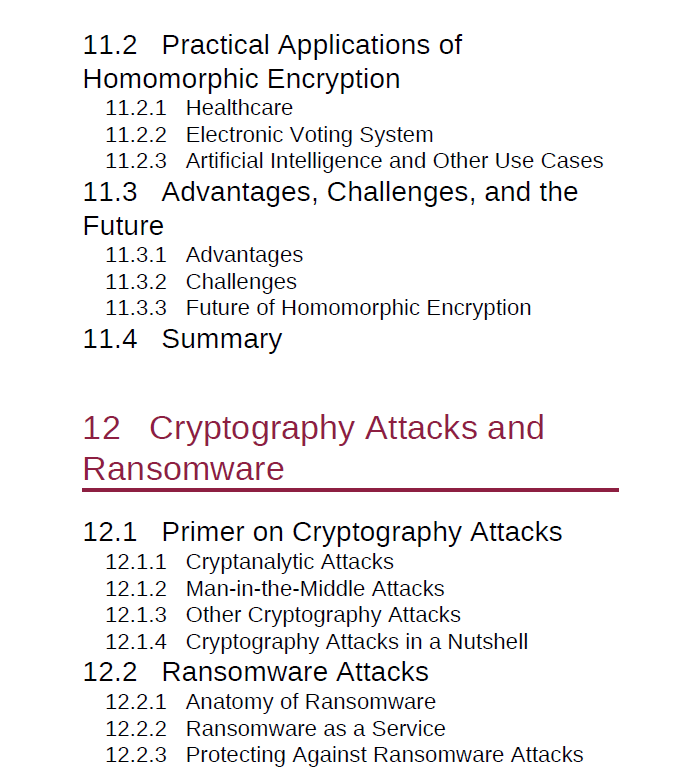 11.2 Practical Applications of Homomorphic Encryption
11.2.1 Healthcare
11.2.2 Electronic Voting System
11.2.3 Artificial Intelligence and Other Use Cases
11.3 Advantages, Challenges, and the Future
11.3.1 Advantages
11.3.2 Challenges
11.3.3 Future of Homomorphic Encryption
11.4 Summary

12 Cryptography Attacks and Ransomware

12.1 Primer on Cryptography Attacks
12.1.1 Cryptanalytic Attacks
12.1.2 Man-in-the-Middle Attacks
12.1.3 Other Cryptography Attacks
12.1.4 Cryptography Attacks in a Nutshell
12.2 Ransomware Attacks
12.2.1 Anatomy of Ransomware
12.2.2 Ransomware as a Service
12.2.3 Protecting Against Ransomware Attacks